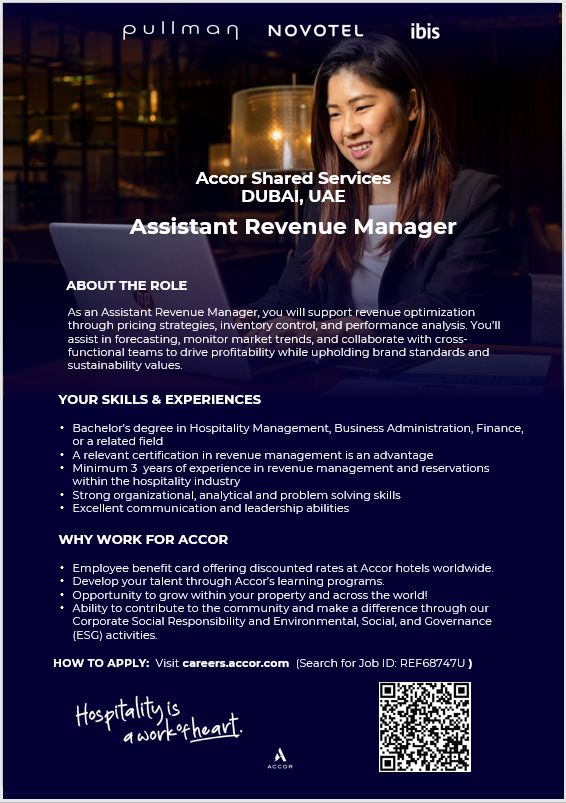 pullman NOVOTEL ibis

Accor Shared Services
DUBAI, UAE

Assistant Revenue Manager

ABOUT THE ROLE

As an Assistant Revenue Manager, you will support revenue optimization through pricing strategies, inventory control, and performance analysis. You'll assist in forecasting, monitor market trends, and collaborate with cross-functional teams to drive profitability while upholding brand standards and sustainability values.

YOUR SKILLS & EXPERIENCES

• Bachelor's degree in Hospitality Management, Business Administration, Finance, or a related field
• A relevant certification in revenue management is an advantage
• Minimum 3 years of experience in revenue management and reservations within the hospitality industry
• Strong organizational, analytical and problem solving skills
• Excellent communication and leadership abilities

WHY WORK FOR ACCOR

• Employee benefit card offering discounted rates at Accor hotels worldwide.
• Develop your talent through Accor's learning programs.
• Opportunity to grow within your property and across the world!
• Ability to contribute to the community and make a difference through our Corporate Social Responsibility and Environmental, Social, and Governance (ESG) activities.

HOW TO APPLY: Visit careers.accor.com (Search for Job ID: REF68747U )

Hospitality is a work of heart.

ACCOR